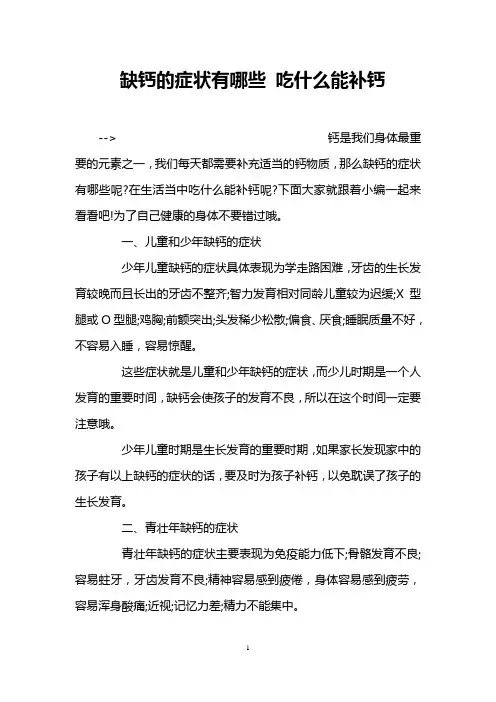 缺钙的症状有哪些 吃什么能补钙

--> 钙是我们身体最重要的元素之一，我们每天都需要补充适当的钙物质，那么缺钙的症状有哪些呢?在生活当中吃什么能补钙呢?下面大家就跟着小编一起来看看吧!为了自己健康的身体不要错过哦。

一、儿童和少年缺钙的症状

少年儿童缺钙的症状具体表现为学走路困难，牙齿的生长发育较晚而且长出的牙齿不整齐;智力发育相对同龄儿童较为迟缓;X 型腿或 O 型腿;鸡胸;前额突出;头发稀少松散;偏食、厌食;睡眠质量不好，不容易入睡，容易惊醒。

这些症状就是儿童和少年缺钙的症状，而少儿时期是一个人发育的重要时间，缺钙会使孩子的发育不良，所以在这个时间一定要注意哦。

少年儿童时期是生长发育的重要时期，如果家长发现家中的孩子有以上缺钙的症状的话，要及时为孩子补钙，以免耽误了孩子的生长发育。

二、青壮年缺钙的症状

青壮年缺钙的症状主要表现为免疫能力低下;骨骼发育不良;容易蛀牙，牙齿发育不良;精神容易感到疲倦，身体容易感到疲劳，容易浑身酸痛;近视;记忆力差;精力不能集中。

1